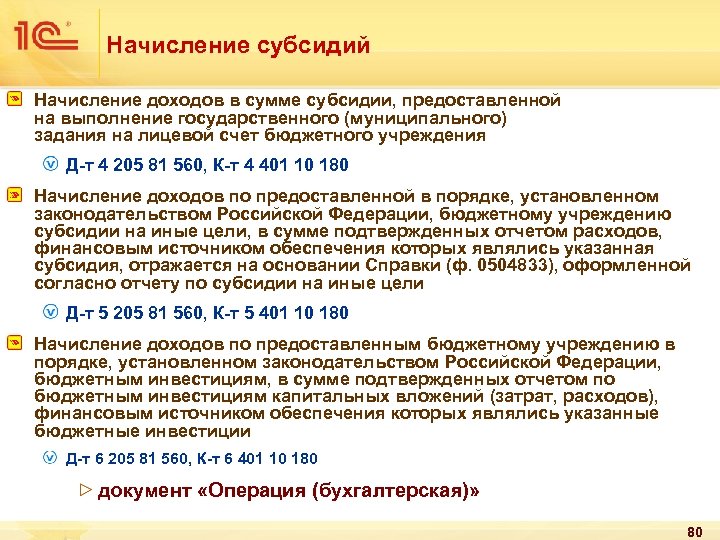 1С

Начисление субсидий

Начисление доходов в сумме субсидии, предоставленной на выполнение государственного (муниципального) задания на лицевой счет бюджетного учреждения

Д-т 4 205 81 560, К-т 4 401 10 180

Начисление доходов по предоставленной в порядке, установленном законодательством Российской Федерации, бюджетному учреждению субсидии на иные цели, в сумме подтвержденных отчетом расходов, финансовым источником обеспечения которых являлись указанная субсидия, отражается на основании Справки (ф. 0504833), оформленной согласно отчету по субсидии на иные цели

Д-т 5 205 81 560, К-т 5 401 10 180

Начисление доходов по предоставленным бюджетному учреждению в порядке, установленном законодательством Российской Федерации, бюджетным инвестициям, в сумме подтвержденных отчетом по бюджетным инвестициям капитальных вложений (затрат, расходов), финансовым источником обеспечения которых являлись указанные бюджетные инвестиции

Д-т 6 205 81 560, К-т 6 401 10 180

документ «Операция (бухгалтерская)»

80